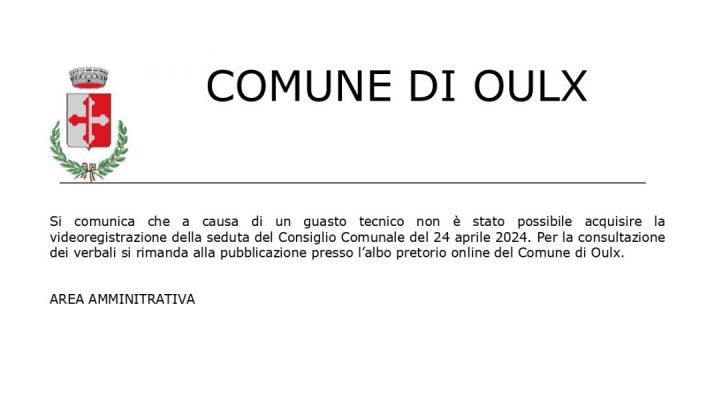 COMUNE DI OULX

Si comunica che a causa di un guasto tecnico non è stato possibile acquisire la videoregistrazione della seduta del Consiglio Comunale del 24 aprile 2024. Per la consultazione dei verbali si rimanda alla pubblicazione presso l'albo pretorio online del Comune di Oulx.

AREA AMMINITRATIVA